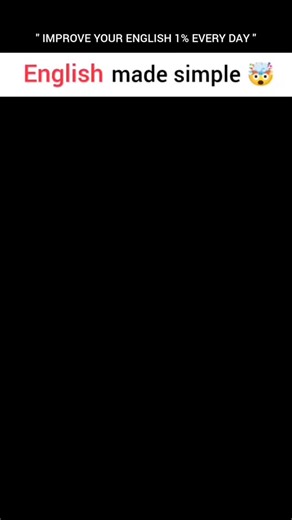 " IMPROVE YOUR ENGLISH 1% EVERY DAY "

English made simple 🤯